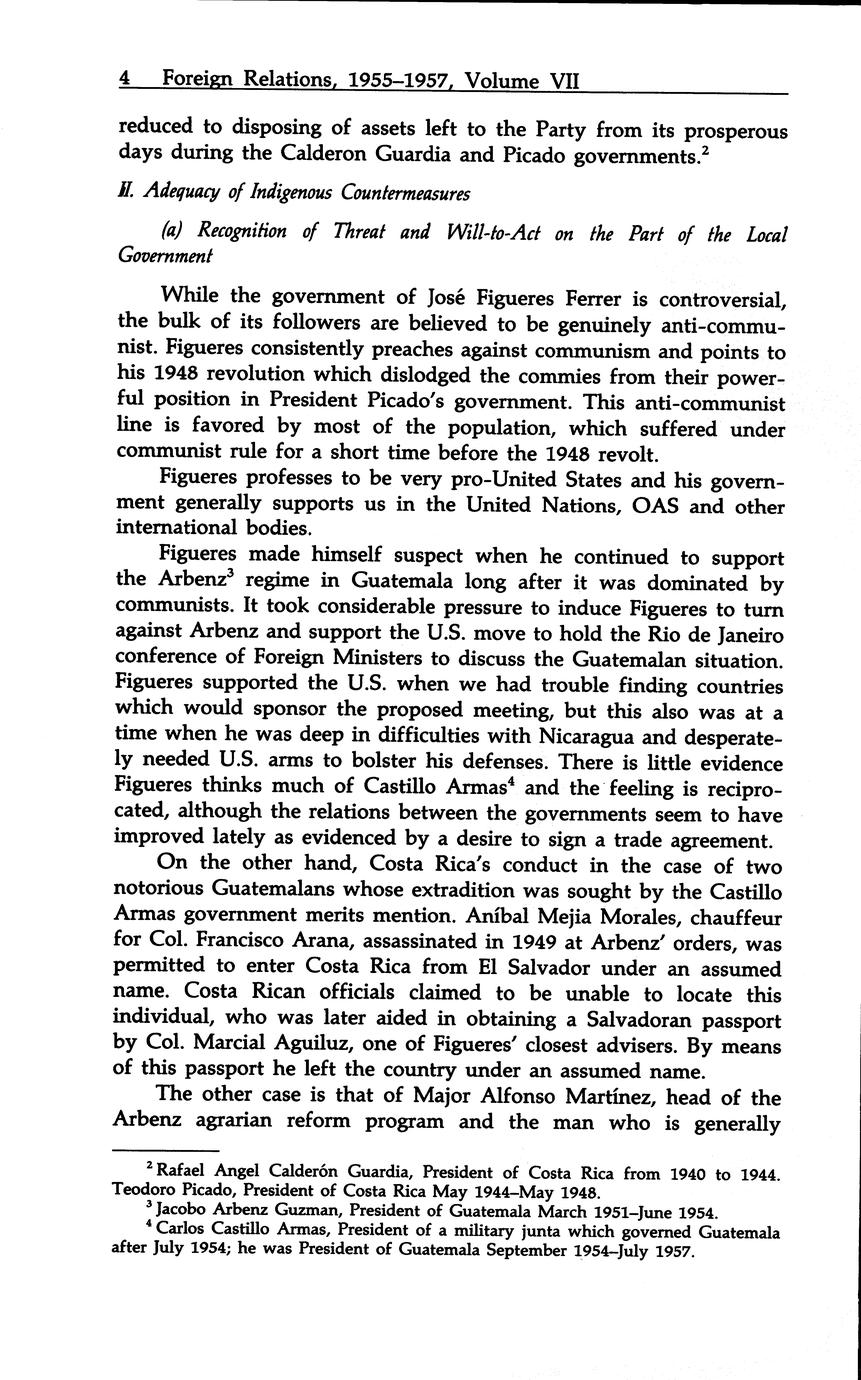 4 Foreign Relations, 1955–1957, Volume VII

reduced to disposing of assets left to the Party from its prosperous days during the Calderon Guardia and Picado governments.$^2$

II. Adequacy of Indigenous Countermeasures

(a) Recognition of Threat and Will-to-Act on the Part of the Local Government

While the government of José Figueres Ferrer is controversial, the bulk of its followers are believed to be genuinely anti-communist. Figueres consistently preaches against communism and points to his 1948 revolution which dislodged the commies from their powerful position in President Picado's government. This anti-communist line is favored by most of the population, which suffered under communist rule for a short time before the 1948 revolt.

Figueres professes to be very pro-United States and his government generally supports us in the United Nations, OAS and other international bodies.

Figueres made himself suspect when he continued to support the Arbenz$^3$ regime in Guatemala long after it was dominated by communists. It took considerable pressure to induce Figueres to turn against Arbenz and support the U.S. move to hold the Rio de Janeiro conference of Foreign Ministers to discuss the Guatemalan situation. Figueres supported the U.S. when we had trouble finding countries which would sponsor the proposed meeting, but this also was at a time when he was deep in difficulties with Nicaragua and desperately needed U.S. arms to bolster his defenses. There is little evidence Figueres thinks much of Castillo Armas$^4$ and the feeling is reciprocated, although the relations between the governments seem to have improved lately as evidenced by a desire to sign a trade agreement.

On the other hand, Costa Rica's conduct in the case of two notorious Guatemalans whose extradition was sought by the Castillo Armas government merits mention. Aníbal Mejia Morales, chauffeur for Col. Francisco Arana, assassinated in 1949 at Arbenz' orders, was permitted to enter Costa Rica from El Salvador under an assumed name. Costa Rican officials claimed to be unable to locate this individual, who was later aided in obtaining a Salvadoran passport by Col. Marcial Aguiluz, one of Figueres' closest advisers. By means of this passport he left the country under an assumed name.

The other case is that of Major Alfonso Martínez, head of the Arbenz agrarian reform program and the man who is generally

$^2$ Rafael Angel Calderón Guardia, President of Costa Rica from 1940 to 1944. Teodoro Picado, President of Costa Rica May 1944–May 1948.

$^3$ Jacobo Arbenz Guzman, President of Guatemala March 1951–June 1954.

$^4$ Carlos Castillo Armas, President of a military junta which governed Guatemala after July 1954; he was President of Guatemala September 1954–July 1957.